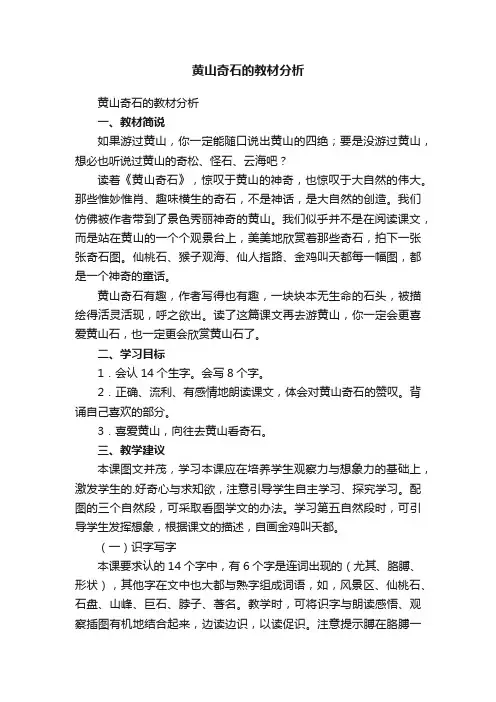 黄山奇石的教材分析

黄山奇石的教材分析

一、教材简说

如果游过黄山，你一定能随口说出黄山的四绝；要是没游过黄山，想必也听说过黄山的奇松、怪石、云海吧？

读着《黄山奇石》，惊叹于黄山的神奇，也惊叹于大自然的伟大。那些惟妙惟肖、趣味横生的奇石，不是神话，是大自然的创造。我们仿佛被作者带到了景色秀丽神奇的黄山。我们似乎并不是在阅读课文，而是站在黄山的一个个观景台上，美美地欣赏着那些奇石，拍下一张张奇石图。仙桃石、猴子观海、仙人指路、金鸡叫天都每一幅图，都是一个神奇的童话。

黄山奇石有趣，作者写得也有趣，一块块本无生命的石头，被描绘得活灵活现，呼之欲出。读了这篇课文再去游黄山，你一定会更喜爱黄山石，也一定更会欣赏黄山石了。

二、学习目标

1．会认 14 个生字。会写 8 个字。

2．正确、流利、有感情地朗读课文，体会对黄山奇石的赞叹。背诵自己喜欢的部分。

3．喜爱黄山，向往去黄山看奇石。

三、教学建议

本课图文并茂，学习本课应在培养学生观察力与想象力的基础上，激发学生的.好奇心与求知欲，注意引导学生自主学习、探究学习。配图的三个自然段，可采取看图学文的办法。学习第五自然段时，可引导学生发挥想象，根据课文的描述，自画金鸡叫天都。

（一）识字写字

本课要求认的 14 个字中，有 6 个字是连词出现的（尤其、胳膊、形状），其他字在文中也大都与熟字组成词语，如，风景区、仙桃石、石盘、山峰、巨石、脖子、著名。教学时，可将识字与朗读感悟、观察插图有机地结合起来，边读边识，以读促识。注意提示膊在胳膊一